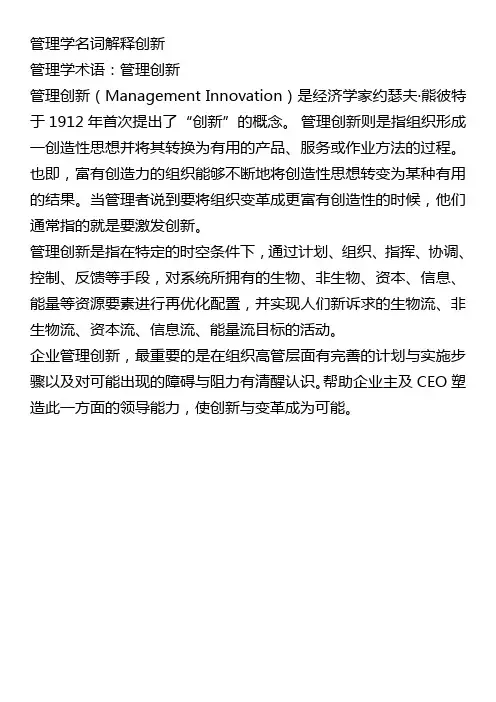 管理学名词解释创新

管理学术语：管理创新

管理创新（Management Innovation）是经济学家约瑟夫·熊彼特于 1912 年首次提出了“创新”的概念。 管理创新则是指组织形成一创造性思想并将其转换为有用的产品、服务或作业方法的过程。也即，富有创造力的组织能够不断地将创造性思想转变为某种有用的结果。当管理者说到要将组织变革成更富有创造性的时候，他们通常指的就是要激发创新。

管理创新是指在特定的时空条件下，通过计划、组织、指挥、协调、控制、反馈等手段，对系统所拥有的生物、非生物、资本、信息、能量等资源要素进行再优化配置，并实现人们新诉求的生物流、非生物流、资本流、信息流、能量流目标的活动。

企业管理创新，最重要的是在组织高管层面有完善的计划与实施步骤以及对可能出现的障碍与阻力有清醒认识。帮助企业主及 CEO 塑造此一方面的领导能力，使创新与变革成为可能。